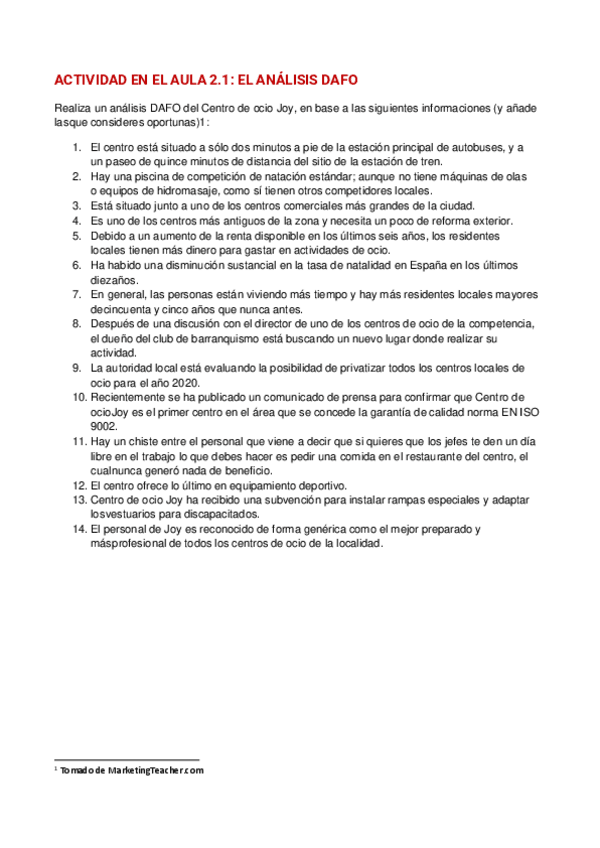 ACTIVIDAD EN EL AULA 2.1: EL ANÁLISIS DAFO

Realiza un análisis DAFO del Centro de ocio Joy, en base a las siguientes informaciones (y añade lasque consideres oportunas)1:

1. El centro está situado a sólo dos minutos a pie de la estación principal de autobuses, y a un paseo de quince minutos de distancia del sitio de la estación de tren.
2. Hay una piscina de competición de natación estándar; aunque no tiene máquinas de olas o equipos de hidromasaje, como sí tienen otros competidores locales.
3. Está situado junto a uno de los centros comerciales más grandes de la ciudad.
4. Es uno de los centros más antiguos de la zona y necesita un poco de reforma exterior.
5. Debido a un aumento de la renta disponible en los últimos seis años, los residentes locales tienen más dinero para gastar en actividades de ocio.
6. Ha habido una disminución sustancial en la tasa de natalidad en España en los últimos diezaños.
7. En general, las personas están viviendo más tiempo y hay más residentes locales mayores decincuenta y cinco años que nunca antes.
8. Después de una discusión con el director de uno de los centros de ocio de la competencia, el dueño del club de barranquismo está buscando un nuevo lugar donde realizar su actividad.
9. La autoridad local está evaluando la posibilidad de privatizar todos los centros locales de ocio para el año 2020.
10. Recientemente se ha publicado un comunicado de prensa para confirmar que Centro de ocioJoy es el primer centro en el área que se concede la garantía de calidad norma EN ISO 9002.
11. Hay un chiste entre el personal que viene a decir que si quieres que los jefes te den un día libre en el trabajo lo que debes hacer es pedir una comida en el restaurante del centro, el cualnunca generó nada de beneficio.
12. El centro ofrece lo último en equipamiento deportivo.
13. Centro de ocio Joy ha recibido una subvención para instalar rampas especiales y adaptar losvestuarios para discapacitados.
14. El personal de Joy es reconocido de forma genérica como el mejor preparado y másprofesional de todos los centros de ocio de la localidad.

1 Tomado de MarketingTeacher.com